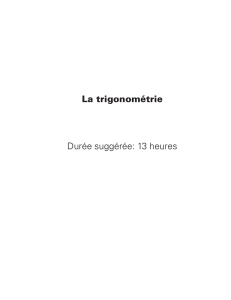 La trigonométrie

Durée suggérée: 13 heures